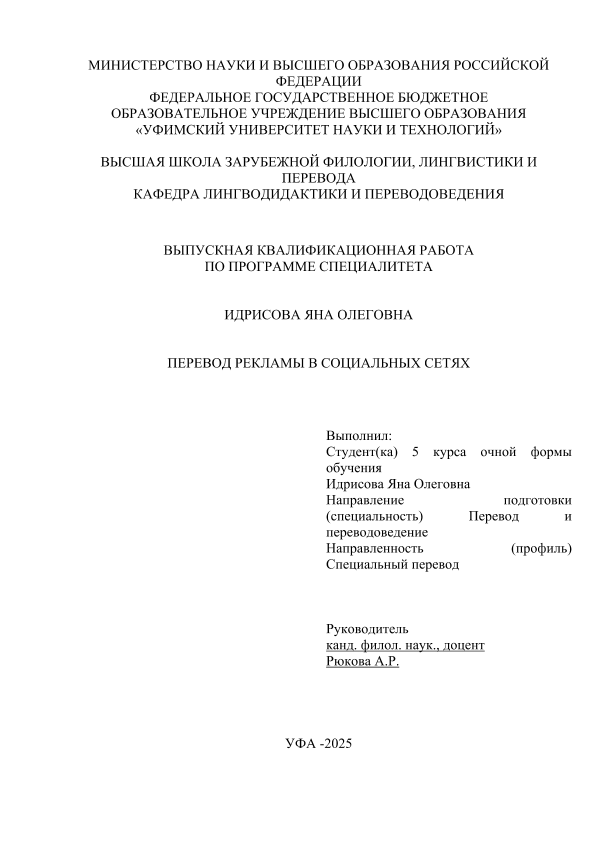 МИНИСТЕРСТВО НАУКИ И ВЫСШЕГО ОБРАЗОВАНИЯ РОССИЙСКОЙ ФЕДЕРАЦИИ
ФЕДЕРАЛЬНОЕ ГОСУДАРСТВЕННОЕ БЮДЖЕТНОЕ ОБРАЗОВАТЕЛЬНОЕ УЧРЕЖДЕНИЕ ВЫСШЕГО ОБРАЗОВАНИЯ
«УФИМСКИЙ УНИВЕРСИТЕТ НАУКИ И ТЕХНОЛОГИЙ»

ВЫСШАЯ ШКОЛА ЗАРУБЕЖНОЙ ФИЛОЛОГИИ, ЛИНГВИСТИКИ И ПЕРЕВОДА
КАФЕДРА ЛИНГВОДИДАКТИКИ И ПЕРЕВОДОВЕДЕНИЯ

ВЫПУСКНАЯ КВАЛИФИКАЦИОННАЯ РАБОТА
ПО ПРОГРАММЕ СПЕЦИАЛИТЕТА

ИДРИСОВА ЯНА ОЛЕГОВНА

ПЕРЕВОД РЕКЛАМЫ В СОЦИАЛЬНЫХ СЕТЯХ

Выполнил:
Студент(ка) 5 курса очной формы обучения
Идрисова Яна Олеговна
Направление подготовки (специальность) Перевод и переводоведение
Направленность (профиль) Специальный перевод

Руководитель
канд. филол. наук., доцент
Рюкова А.Р.

УФА -2025